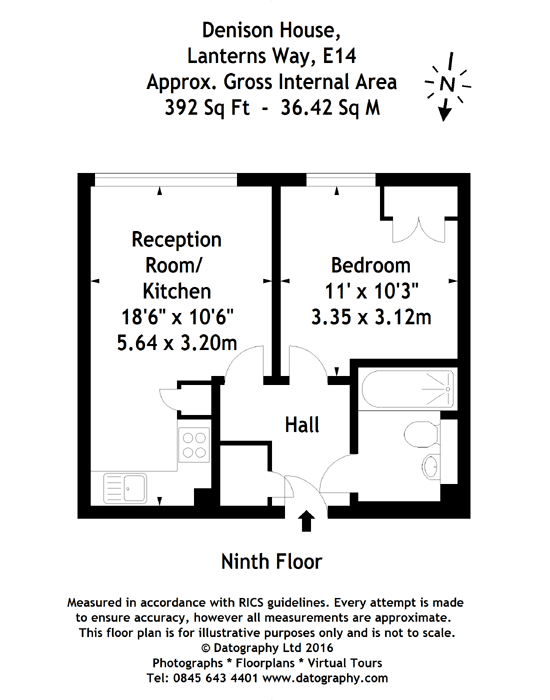 Denison House,
Lanterns Way, E14
Approx. Gross Internal Area
392 Sq Ft - 36.42 Sq M

N

Reception Room/ Kitchen
18'6" x 10'6"
5.64 x 3.20m

Bedroom
11' x 10'3"
3.35 x 3.12m

Hall

Ninth Floor

Measured in accordance with RICS guidelines. Every attempt is made to ensure accuracy, however all measurements are approximate. This floor plan is for illustrative purposes only and is not to scale.
© Datography Ltd 2016
Photographs * Floorplans * Virtual Tours
Tel: 0845 643 4401 www.datography.com